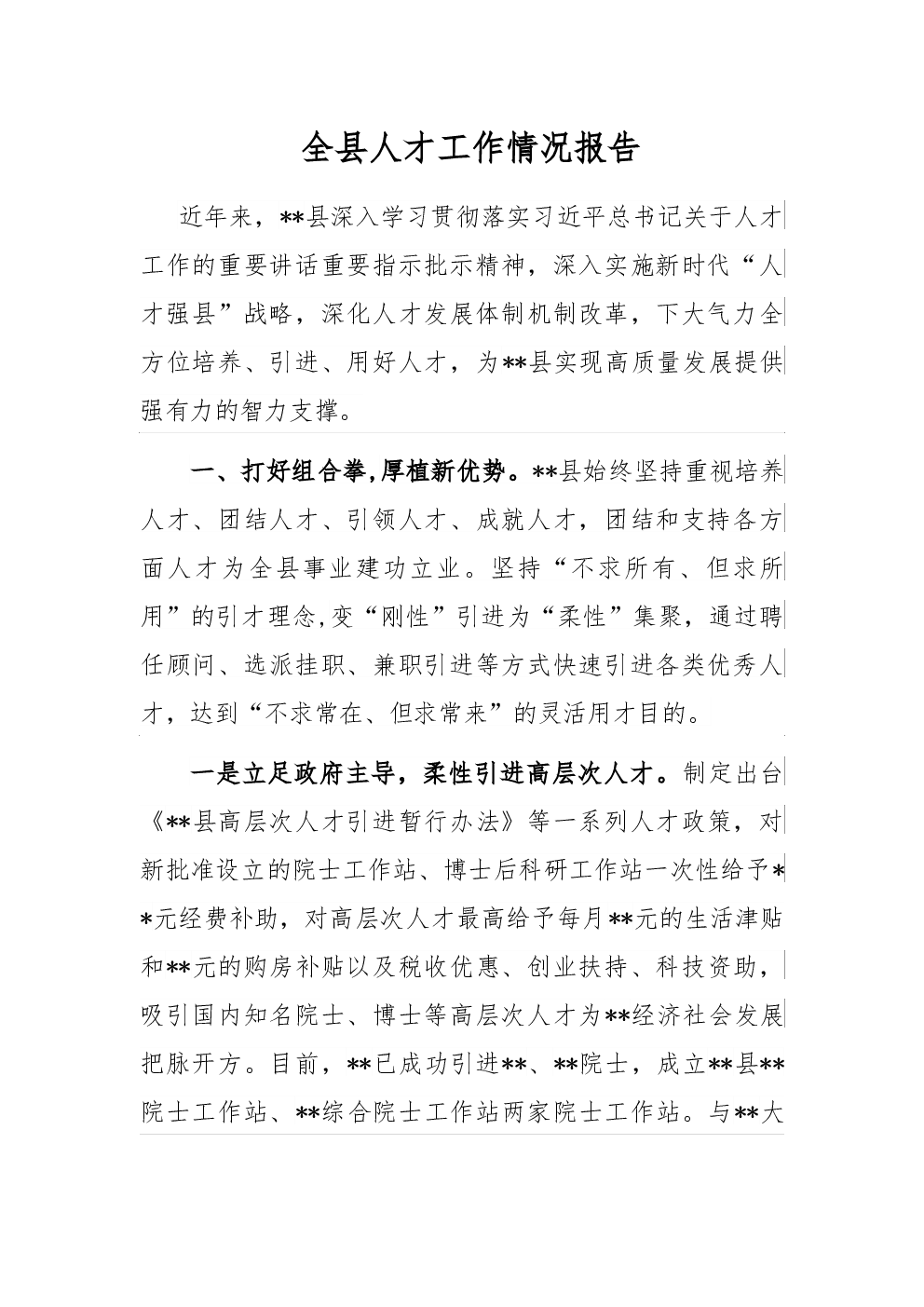 全县人才工作情况报告

近年来，**县深入学习贯彻落实习近平总书记关于人才工作的重要讲话重要指示批示精神，深入实施新时代“人才强县”战略，深化人才发展体制机制改革，下大气力全方位培养、引进、用好人才，为**县实现高质量发展提供强有力的智力支撑。

一、打好组合拳,厚植新优势。**县始终坚持重视培养人才、团结人才、引领人才、成就人才，团结和支持各方面人才为全县事业建功立业。坚持“不求所有、但求所用”的引才理念,变“刚性”引进为“柔性”集聚，通过聘任顾问、选派挂职、兼职引进等方式快速引进各类优秀人才，达到“不求常在、但求常来”的灵活用才目的。

一是立足政府主导，柔性引进高层次人才。制定出台《**县高层次人才引进暂行办法》等一系列人才政策，对新批准设立的院士工作站、博士后科研工作站一次性给予**元经费补助，对高层次人才最高给予每月**元的生活津贴和**元的购房补贴以及税收优惠、创业扶持、科技资助，吸引国内知名院士、博士等高层次人才为**经济社会发展把脉开方。目前，**已成功引进**、**院士，成立**县**院士工作站、**综合院士工作站两家院士工作站。与**大